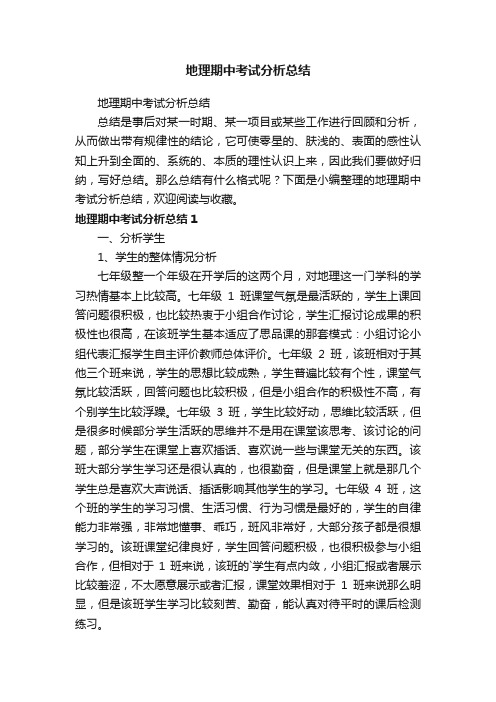 地理期中考试分析总结

地理期中考试分析总结

总结是事后对某一时期、某一项目或某些工作进行回顾和分析，从而做出带有规律性的结论，它可使零星的、肤浅的、表面的感性认知上升到全面的、系统的、本质的理性认识上来，因此我们要做好归纳，写好总结。那么总结有什么格式呢？下面是小编整理的地理期中考试分析总结，欢迎阅读与收藏。

地理期中考试分析总结 1

一、分析学生

1、学生的整体情况分析

七年级整一个年级在开学后的这两个月，对地理这一门学科的学习热情基本上比较高。七年级 1 班课堂气氛是最活跃的，学生上课回答问题很积极，也比较热衷于小组合作讨论，学生汇报讨论成果的积极性也很高，在该班学生基本适应了思品课的那套模式：小组讨论小组代表汇报学生自主评价教师总体评价。七年级 2 班，该班相对于其他三个班来说，学生的思想比较成熟，学生普遍比较有个性，课堂气氛比较活跃，回答问题也比较积极，但是小组合作的积极性不高，有个别学生比较浮躁。七年级 3 班，学生比较好动，思维比较活跃，但是很多时候部分学生活跃的思维并不是用在课堂该思考、该讨论的问题，部分学生在课堂上喜欢插话、喜欢说一些与课堂无关的东西。该班大部分学生学习还是很认真的，也很勤奋，但是课堂上就是那几个学生总是喜欢大声说话、插话影响其他学生的学习。七年级 4 班，这个班的学生的学习习惯、生活习惯、行为习惯是最好的，学生的自律能力非常强，非常地懂事、乖巧，班风非常好，大部分孩子都是很想学习的。该班课堂纪律良好，学生回答问题积极，也很积极参与小组合作，但相对于 1 班来说，该班的`学生有点内敛，小组汇报或者展示比较羞涩，不太愿意展示或者汇报，课堂效果相对于 1 班来说那么明显，但是该班学生学习比较刻苦、勤奋，能认真对待平时的课后检测练习。